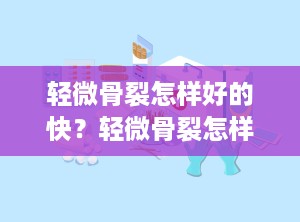 轻微骨裂怎样好的快？轻微骨裂怎样